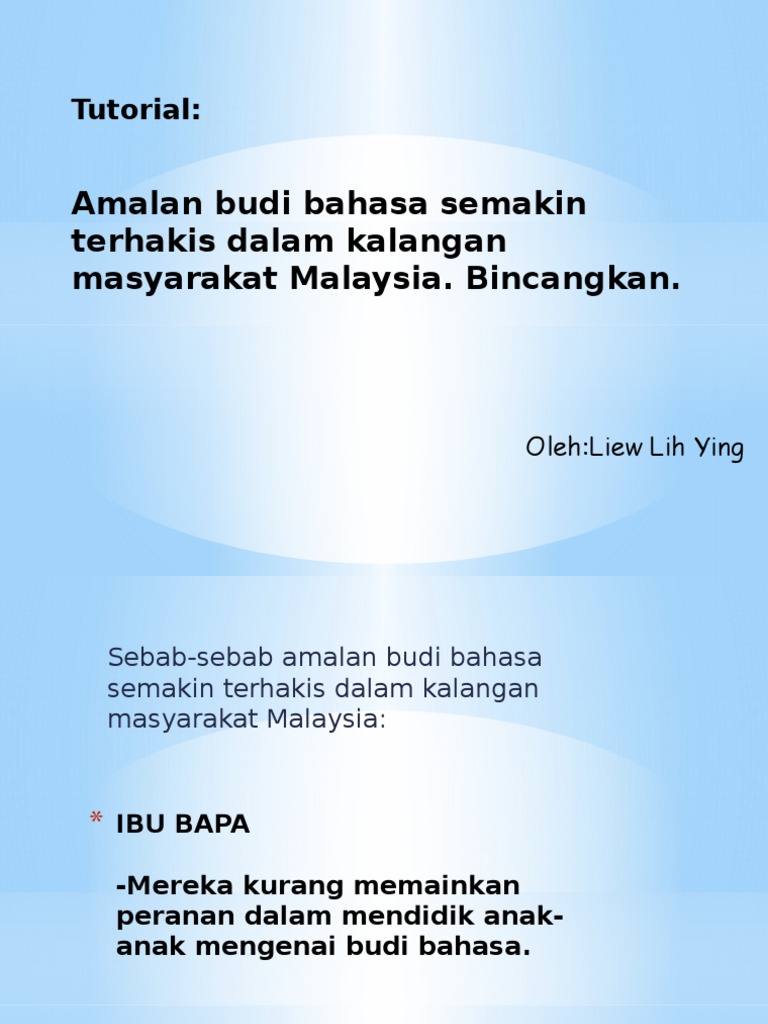 Tutorial:

Amalan budi bahasa semakin terhakis dalam kalangan masyarakat Malaysia. Bincangkan.

Oleh:Liew Lih Ying

Sebab-sebab amalan budi bahasa semakin terhakis dalam kalangan masyarakat Malaysia:

* IBU BAPA

-Mereka kurang memainkan peranan dalam mendidik anak-anak mengenai budi bahasa.